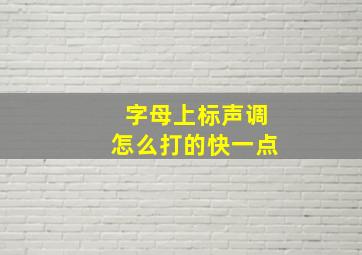 字母上标声调
怎么打的快一点